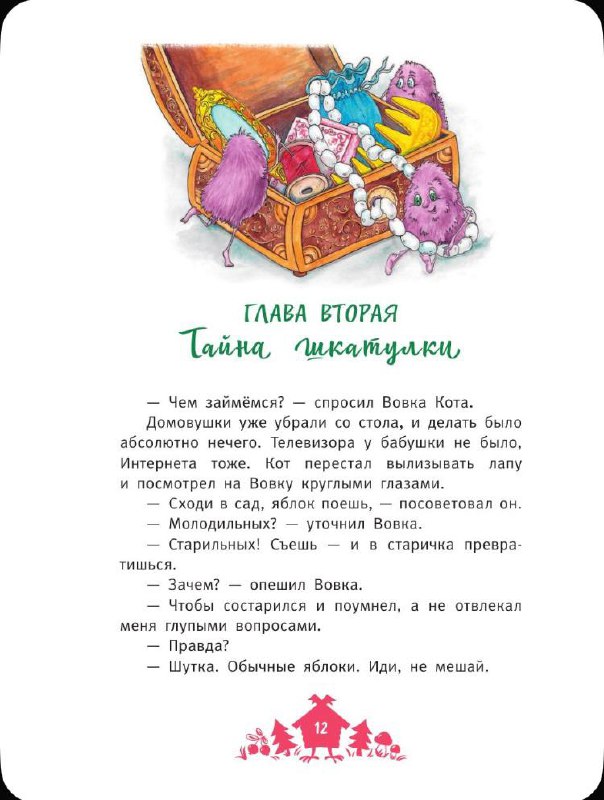 ГЛАВА ВТОРАЯ
Тайна шкатулки

— Чем займёмся? — спросил Вовка Кота.

Домовушки уже убрали со стола, и делать было абсолютно нечего. Телевизора у бабушки не было, Интернета тоже. Кот перестал вылизывать лапу и посмотрел на Вовку круглыми глазами.

— Сходи в сад, яблок поешь, — посоветовал он.

— Молодильных? — уточнил Вовка.

— Старильных! Съешь — и в старичка превратишься.

— Зачем? — опешил Вовка.

— Чтобы состарился и поумнел, а не отвлекал меня глупыми вопросами.

— Правда?

— Шутка. Обычные яблоки. Иди, не мешай.

12